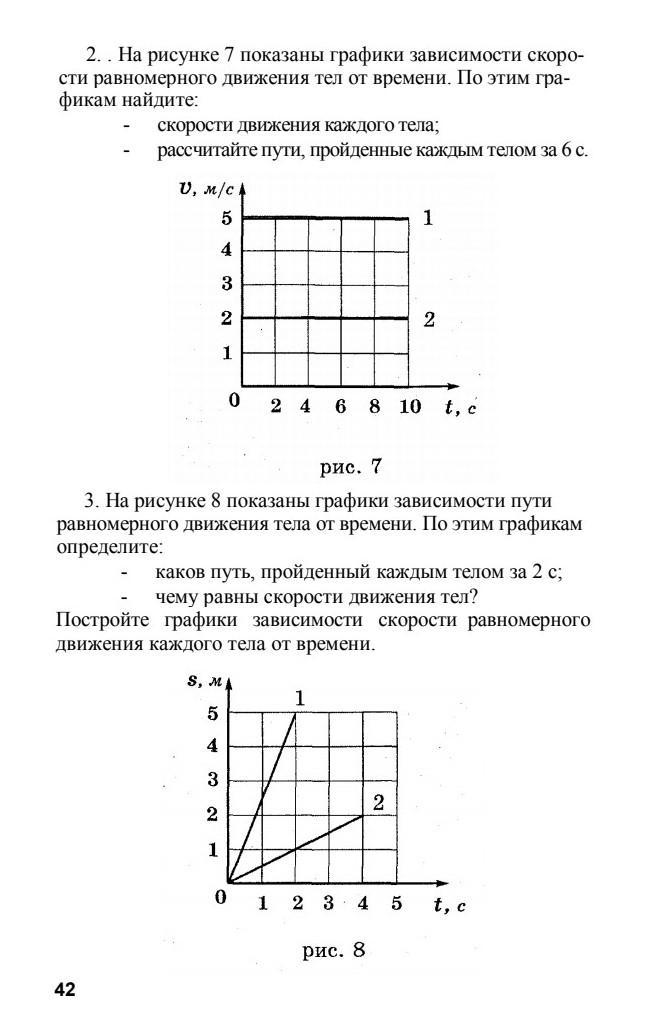 2. . На рисунке 7 показаны графики зависимости скорости равномерного движения тел от времени. По этим графикам найдите:

- скорости движения каждого тела;
- рассчитайте пути, пройденные каждым телом за 6 с.

$v$, м/с
5
4
3
2
1
0
2 4 6 8 10 $t$, с
1
2

рис. 7

3. На рисунке 8 показаны графики зависимости пути равномерного движения тела от времени. По этим графикам определите:

- каков путь, пройденный каждым телом за 2 с;
- чему равны скорости движения тел?

Постройте графики зависимости скорости равномерного движения каждого тела от времени.

$s$, м
5
4
3
2
1
0
1 2 3 4 5 $t$, с
1
2

рис. 8

42